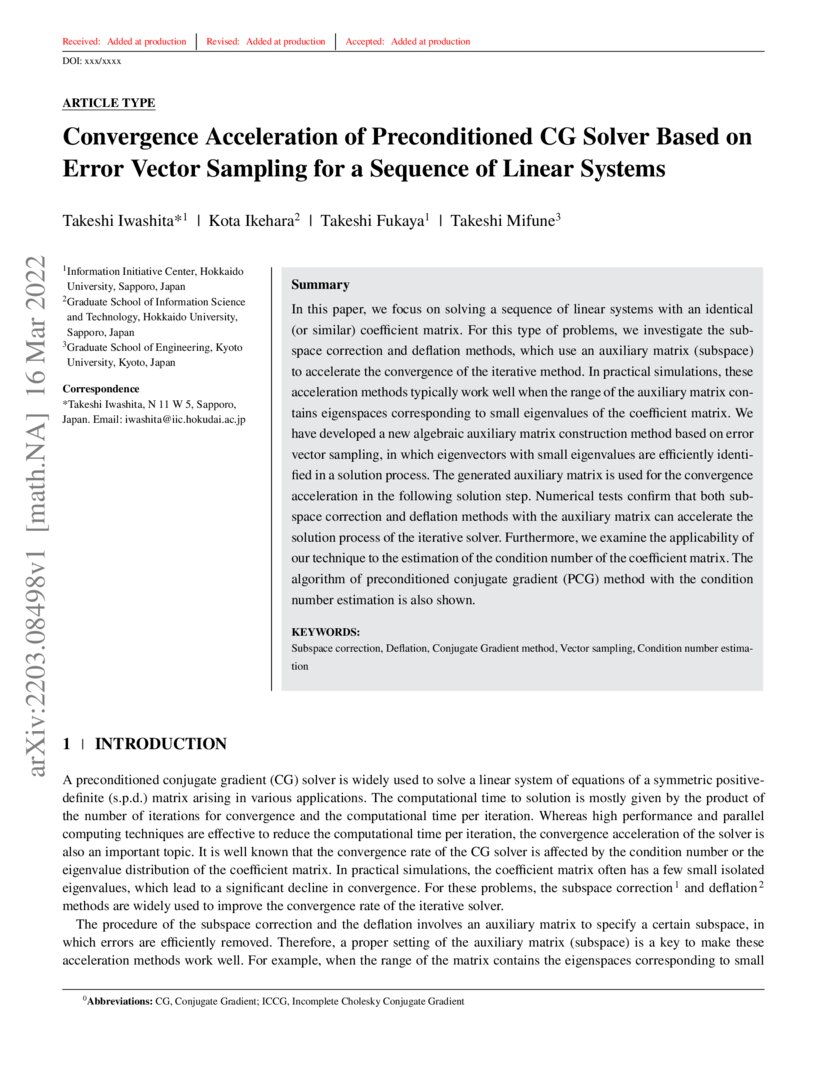 Received: Added at production | Revised: Added at production | Accepted: Added at production

DOI: xxx/xxxx

ARTICLE TYPE

Convergence Acceleration of Preconditioned CG Solver Based on Error Vector Sampling for a Sequence of Linear Systems

Takeshi Iwashita*$^1$ | Kota Ikehara$^2$ | Takeshi Fukaya$^1$ | Takeshi Mifune$^3$

arXiv:2203.08498v1 [math.NA] 16 Mar 2022

$^1$Information Initiative Center, Hokkaido University, Sapporo, Japan
$^2$Graduate School of Information Science and Technology, Hokkaido University, Sapporo, Japan
$^3$Graduate School of Engineering, Kyoto University, Kyoto, Japan

Correspondence
*Takeshi Iwashita, N 11 W 5, Sapporo, Japan. Email: iwashita@iic.hokudai.ac.jp

Summary
In this paper, we focus on solving a sequence of linear systems with an identical (or similar) coefficient matrix. For this type of problems, we investigate the subspace correction and deflation methods, which use an auxiliary matrix (subspace) to accelerate the convergence of the iterative method. In practical simulations, these acceleration methods typically work well when the range of the auxiliary matrix contains eigenspaces corresponding to small eigenvalues of the coefficient matrix. We have developed a new algebraic auxiliary matrix construction method based on error vector sampling, in which eigenvectors with small eigenvalues are efficiently identified in a solution process. The generated auxiliary matrix is used for the convergence acceleration in the following solution step. Numerical tests confirm that both subspace correction and deflation methods with the auxiliary matrix can accelerate the solution process of the iterative solver. Furthermore, we examine the applicability of our technique to the estimation of the condition number of the coefficient matrix. The algorithm of preconditioned conjugate gradient (PCG) method with the condition number estimation is also shown.

KEYWORDS:
Subspace correction, Deflation, Conjugate Gradient method, Vector sampling, Condition number estimation

1 | INTRODUCTION

A preconditioned conjugate gradient (CG) solver is widely used to solve a linear system of equations of a symmetric positive-definite (s.p.d.) matrix arising in various applications. The computational time to solution is mostly given by the product of the number of iterations for convergence and the computational time per iteration. Whereas high performance and parallel computing techniques are effective to reduce the computational time per iteration, the convergence acceleration of the solver is also an important topic. It is well known that the convergence rate of the CG solver is affected by the condition number or the eigenvalue distribution of the coefficient matrix. In practical simulations, the coefficient matrix often has a few small isolated eigenvalues, which lead to a significant decline in convergence. For these problems, the subspace correction$^1$ and deflation$^2$ methods are widely used to improve the convergence rate of the iterative solver.

The procedure of the subspace correction and the deflation involves an auxiliary matrix to specify a certain subspace, in which errors are efficiently removed. Therefore, a proper setting of the auxiliary matrix (subspace) is a key to make these acceleration methods work well. For example, when the range of the matrix contains the eigenspaces corresponding to small

$^0$Abbreviations: CG, Conjugate Gradient; ICCG, Incomplete Cholesky Conjugate Gradient